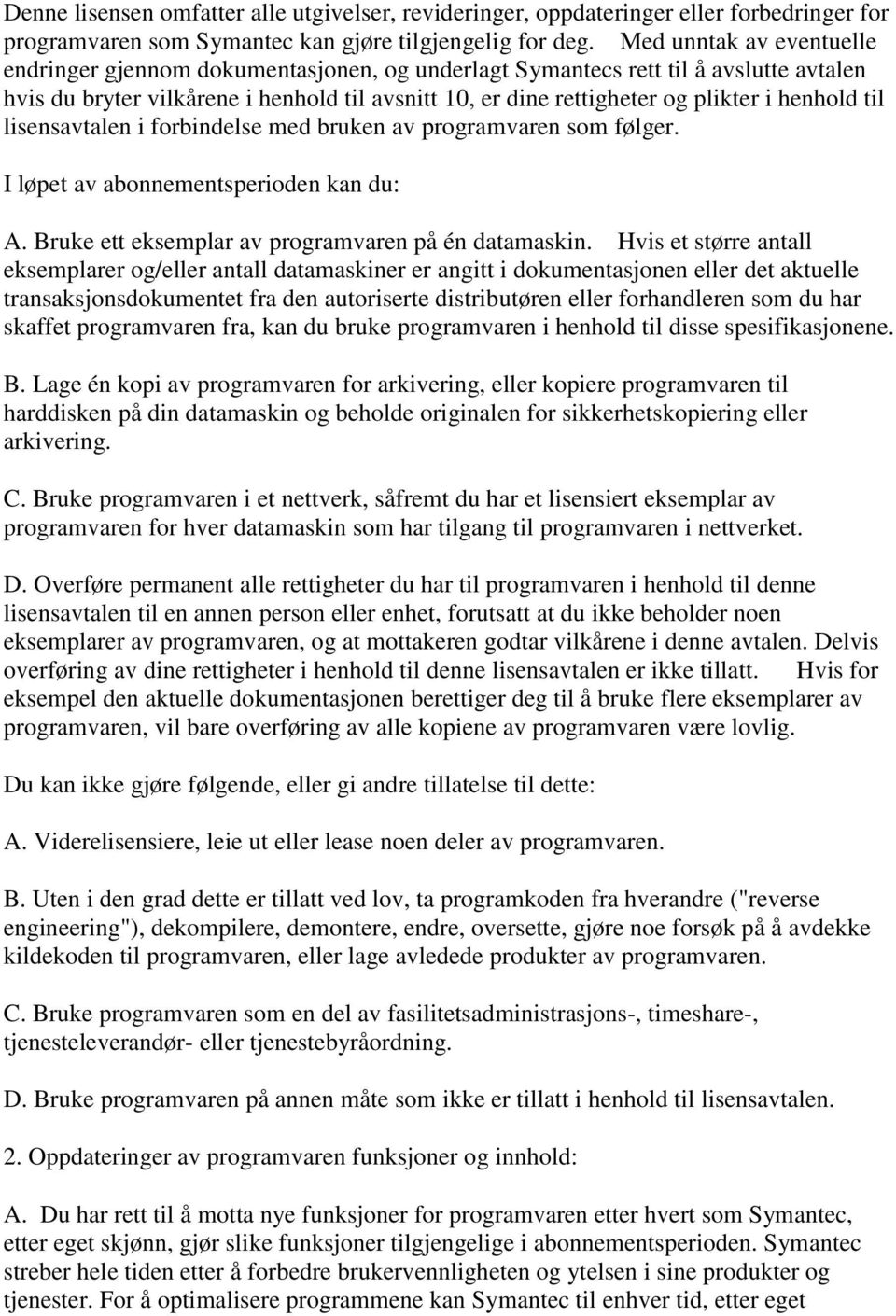 Denne lisensen omfatter alle utgivelser, revideringer, oppdateringer eller forbedringer for programvaren som Symantec kan gjøre tilgjengelig for deg. Med unntak av eventuelle endringer gjennom dokumentasjonen, og underlagt Symantecs rett til å avslutte avtalen hvis du bryter vilkårene i henhold til avsnitt 10, er dine rettigheter og plikter i henhold til lisensavtalen i forbindelse med bruken av programvaren som følger.

I løpet av abonnementsperioden kan du:

A. Bruke ett eksemplar av programvaren på én datamaskin. Hvis et større antall eksemplarer og/eller antall datamaskiner er angitt i dokumentasjonen eller det aktuelle transaksjonsdokumentet fra den autoriserte distributøren eller forhandleren som du har skaffet programvaren fra, kan du bruke programvaren i henhold til disse spesifikasjonene.

B. Lage én kopi av programvaren for arkivering, eller kopiere programvaren til harddisken på din datamaskin og beholde originalen for sikkerhetskopiering eller arkivering.

C. Bruke programvaren i et nettverk, såfremt du har et lisensiert eksemplar av programvaren for hver datamaskin som har tilgang til programvaren i nettverket.

D. Overføre permanent alle rettigheter du har til programvaren i henhold til denne lisensavtalen til en annen person eller enhet, forutsatt at du ikke beholder noen eksemplarer av programvaren, og at mottakeren godtar vilkårene i denne avtalen. Delvis overføring av dine rettigheter i henhold til denne lisensavtalen er ikke tillatt. Hvis for eksempel den aktuelle dokumentasjonen berettiger deg til å bruke flere eksemplarer av programvaren, vil bare overføring av alle kopiene av programvaren være lovlig.

Du kan ikke gjøre følgende, eller gi andre tillatelse til dette:

A. Viderelisensiere, leie ut eller lease noen deler av programvaren.

B. Uten i den grad dette er tillatt ved lov, ta programkoden fra hverandre ("reverse engineering"), dekompilere, demontere, endre, oversette, gjøre noe forsøk på å avdekke kildekoden til programvaren, eller lage avledede produkter av programvaren.

C. Bruke programvaren som en del av fasilitetsadministrasjons-, timeshare-, tjenesteleverandør- eller tjenestebyråordning.

D. Bruke programvaren på annen måte som ikke er tillatt i henhold til lisensavtalen.

2. Oppdateringer av programvaren funksjoner og innhold:

A. Du har rett til å motta nye funksjoner for programvaren etter hvert som Symantec, etter eget skjønn, gjør slike funksjoner tilgjengelige i abonnementsperioden. Symantec streber hele tiden etter å forbedre brukervennligheten og ytelsen i sine produkter og tjenester. For å optimalisere programmene kan Symantec til enhver tid, etter eget